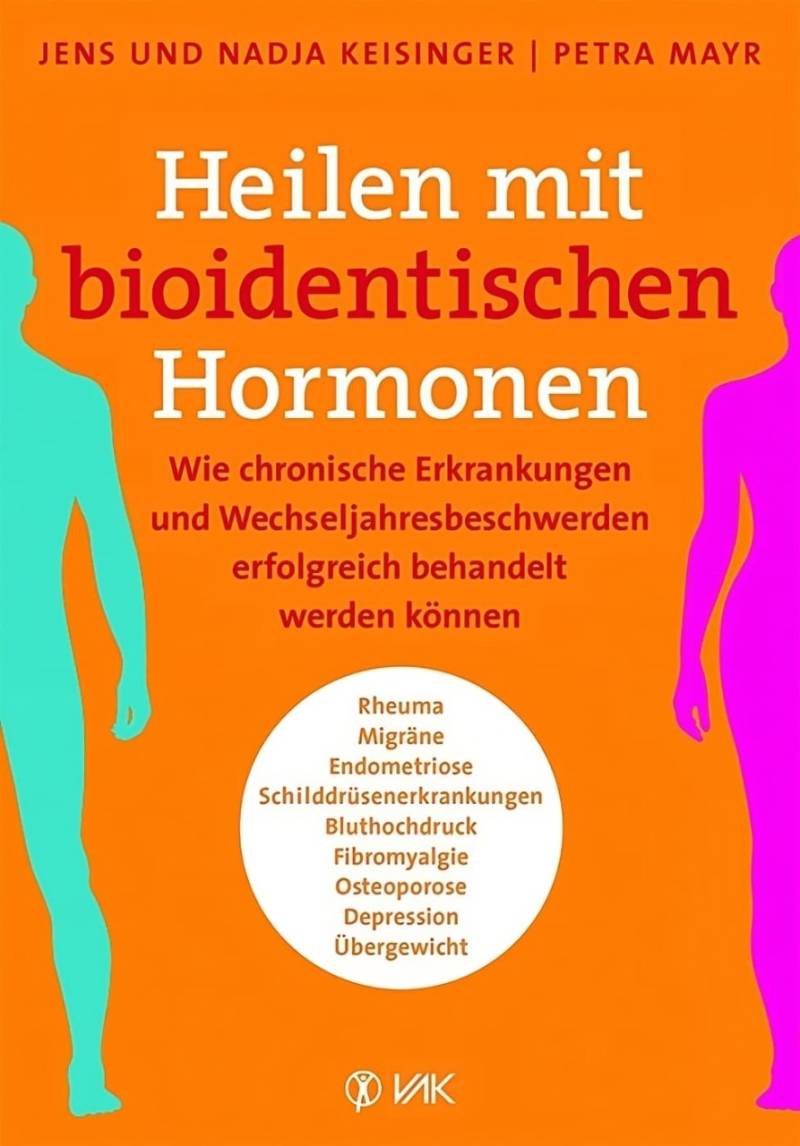 JENS UND NADJA KEISINGER | PETRA MAYR

Heilen mit bioidentischen Hormonen

Wie chronische Erkrankungen und Wechseljahresbeschwerden erfolgreich behandelt werden können

Rheuma
Migräne
Endometriose
Schilddrüsenerkrankungen
Bluthochdruck
Fibromyalgie
Osteoporose
Depression
Übergewicht

VAK